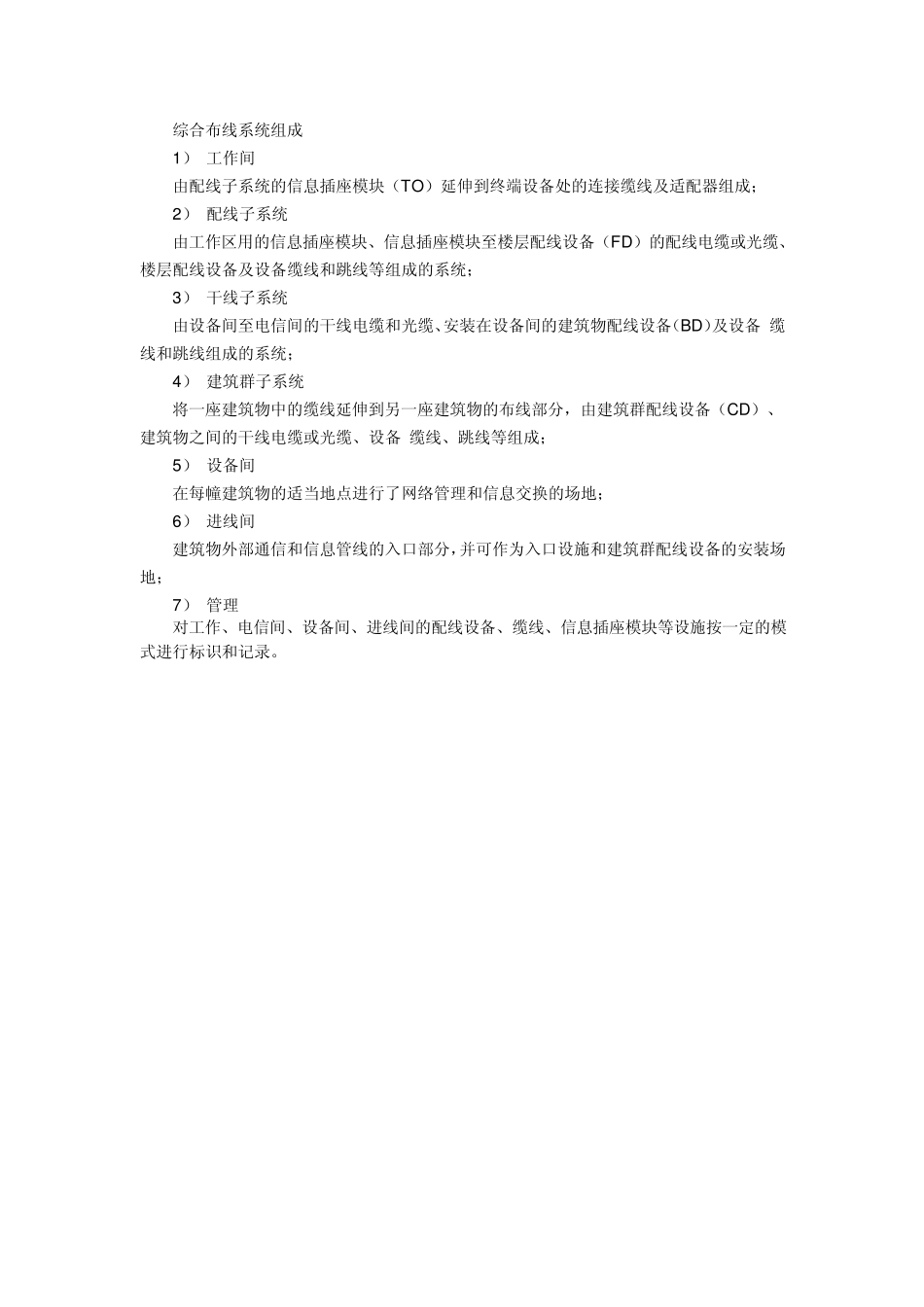 综合布线系统组成

1） 工作间

由配线子系统的信息插座模块（TO）延伸到终端设备处的连接缆线及适配器组成；

2） 配线子系统

由工作区用的信息插座模块、信息插座模块至楼层配线设备（FD）的配线电缆或光缆、楼层配线设备及设备缆线和跳线等组成的系统；

3） 干线子系统

由设备间至电信间的干线电缆和光缆、安装在设备间的建筑物配线设备(BD)及设备 缆线和跳线组成的系统；

4） 建筑群子系统

将一座建筑物中的缆线延伸到另一座建筑物的布线部分，由建筑群配线设备（CD）、建筑物之间的干线电缆或光缆、设备 缆线、跳线等组成；

5） 设备间

在每幢建筑物的适当地点进行了网络管理和信息交换的场地；

6） 进线间

建筑物外部通信和信息管线的入口部分，并可作为入口设施和建筑群配线设备的安装场地；

7） 管理

对工作、电信间、设备间、进线间的配线设备、缆线、信息插座模块等设施按一定的模式进行标识和记录。